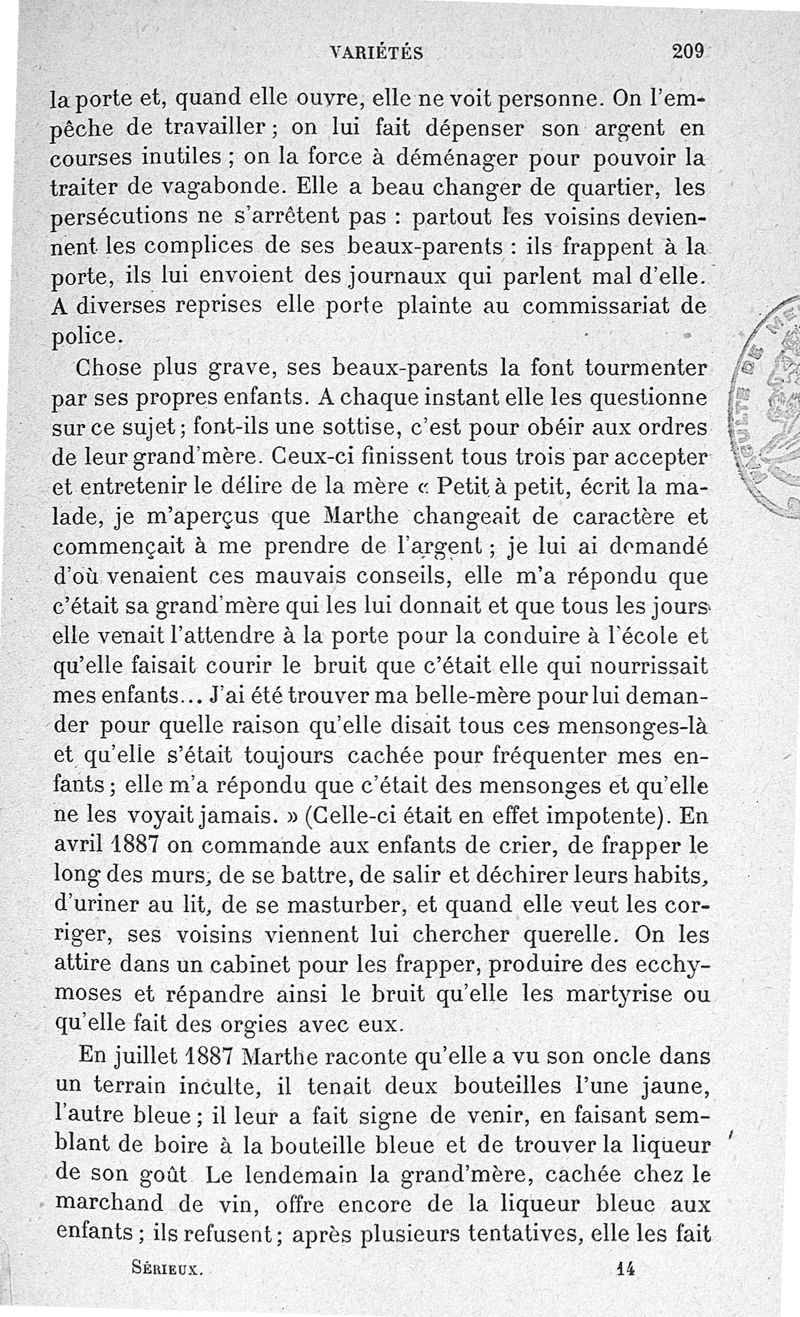 VARIÉTÉS 209

la porte et, quand elle ouvre, elle ne voit personne. On l'empêche de travailler ; on lui fait dépenser son argent en courses inutiles ; on la force à déménager pour pouvoir la traiter de vagabonde. Elle a beau changer de quartier, les persécutions ne s'arrêtent pas : partout les voisins deviennent les complices de ses beaux-parents : ils frappent à la porte, ils lui envoient des journaux qui parlent mal d'elle. A diverses reprises elle porte plainte au commissariat de police.

Chose plus grave, ses beaux-parents la font tourmenter par ses propres enfants. A chaque instant elle les questionne sur ce sujet ; font-ils une sottise, c'est pour obéir aux ordres de leur grand'mère. Ceux-ci finissent tous trois par accepter et entretenir le délire de la mère « Petit à petit, écrit la malade, je m'aperçus que Marthe changeait de caractère et commençait à me prendre de l'argent ; je lui ai demandé d'où venaient ces mauvais conseils, elle m'a répondu que c'était sa grand'mère qui les lui donnait et que tous les jours elle venait l'attendre à la porte pour la conduire à l'école et qu'elle faisait courir le bruit que c'était elle qui nourrissait mes enfants... J'ai été trouver ma belle-mère pour lui demander pour quelle raison qu'elle disait tous ces mensonges-là et qu'elle s'était toujours cachée pour fréquenter mes enfants ; elle m'a répondu que c'était des mensonges et qu'elle ne les voyait jamais. » (Celle-ci était en effet impotente). En avril 1887 on commande aux enfants de crier, de frapper le long des murs, de se battre, de salir et déchirer leurs habits, d'uriner au lit, de se masturber, et quand elle veut les corriger, ses voisins viennent lui chercher querelle. On les attire dans un cabinet pour les frapper, produire des ecchymoses et répandre ainsi le bruit qu'elle les martyrise ou qu'elle fait des orgies avec eux.

En juillet 1887 Marthe raconte qu'elle a vu son oncle dans un terrain inculte, il tenait deux bouteilles l'une jaune, l'autre bleue ; il leur a fait signe de venir, en faisant semblant de boire à la bouteille bleue et de trouver la liqueur de son goût Le lendemain la grand'mère, cachée chez le marchand de vin, offre encore de la liqueur bleue aux enfants ; ils refusent ; après plusieurs tentatives, elle les fait

SÉRIEUX. 14